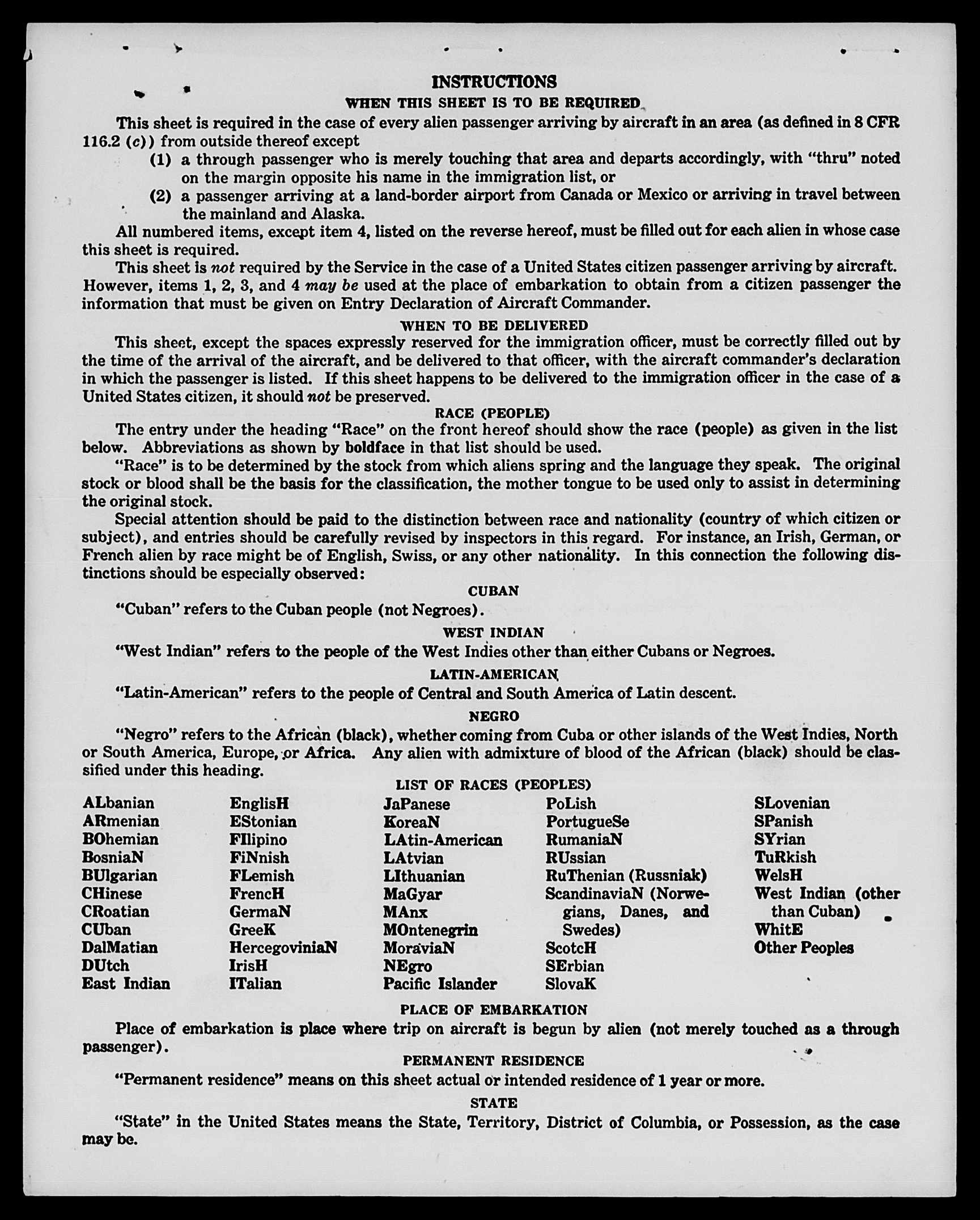 INSTRUCTIONS

WHEN THIS SHEET IS TO BE REQUIRED

This sheet is required in the case of every alien passenger arriving by aircraft in an area (as defined in 8 CFR 116.2 (c)) from outside thereof except

(1) a through passenger who is merely touching that area and departs accordingly, with "thru" noted on the margin opposite his name in the immigration list, or

(2) a passenger arriving at a land-border airport from Canada or Mexico or arriving in travel between the mainland and Alaska.

All numbered items, except item 4, listed on the reverse hereof, must be filled out for each alien in whose case this sheet is required.

This sheet is not required by the Service in the case of a United States citizen passenger arriving by aircraft. However, items 1, 2, 3, and 4 may be used at the place of embarkation to obtain from a citizen passenger the information that must be given on Entry Declaration of Aircraft Commander.

WHEN TO BE DELIVERED

This sheet, except the spaces expressly reserved for the immigration officer, must be correctly filled out by the time of the arrival of the aircraft, and be delivered to that officer, with the aircraft commander's declaration in which the passenger is listed. If this sheet happens to be delivered to the immigration officer in the case of a United States citizen, it should not be preserved.

RACE (PEOPLE)

The entry under the heading "Race" on the front hereof should show the race (people) as given in the list below. Abbreviations as shown by boldface in that list should be used.

"Race" is to be determined by the stock from which aliens spring and the language they speak. The original stock or blood shall be the basis for the classification, the mother tongue to be used only to assist in determining the original stock.

Special attention should be paid to the distinction between race and nationality (country of which citizen or subject), and entries should be carefully revised by inspectors in this regard. For instance, an Irish, German, or French alien by race might be of English, Swiss, or any other nationality. In this connection the following distinctions should be especially observed:

CUBAN

"Cuban" refers to the Cuban people (not Negroes).

WEST INDIAN

"West Indian" refers to the people of the West Indies other than either Cubans or Negroes.

LATIN-AMERICAN

"Latin-American" refers to the people of Central and South America of Latin descent.

NEGRO

"Negro" refers to the African (black), whether coming from Cuba or other islands of the West Indies, North or South America, Europe, or Africa. Any alien with admixture of blood of the African (black) should be classified under this heading.

LIST OF RACES (PEOPLES)

ALbanian
ARmenian
BOhemian
BosniaN
BUlgarian
CHinese
CRoatian
CUban
DalMatian
DUtch
East Indian

EnglisH
EStonian
FIlipino
FiNnish
FLemish
FrencH
GermaN
GreeK
HercegoviniaN
IrisH
ITalian

JaPanese
KoreaN
LAtin-American
LAtvian
LIthuanian
MaGyar
MAnx
MOntenegrin
MoraviaN
NEgro
Pacific Islander

PoLish
PortugueSe
RumaniaN
RUssian
RuThenian (Russniak)
ScandinaviaN (Norwegians, Danes, and Swedes)
ScotcH
SErbian
SlovaK

SLovenian
SPanish
SYrian
TuRkish
WelsH
West Indian (other than Cuban)
WhitE
Other Peoples

PLACE OF EMBARKATION

Place of embarkation is place where trip on aircraft is begun by alien (not merely touched as a through passenger).

PERMANENT RESIDENCE

"Permanent residence" means on this sheet actual or intended residence of 1 year or more.

STATE

"State" in the United States means the State, Territory, District of Columbia, or Possession, as the case may be.